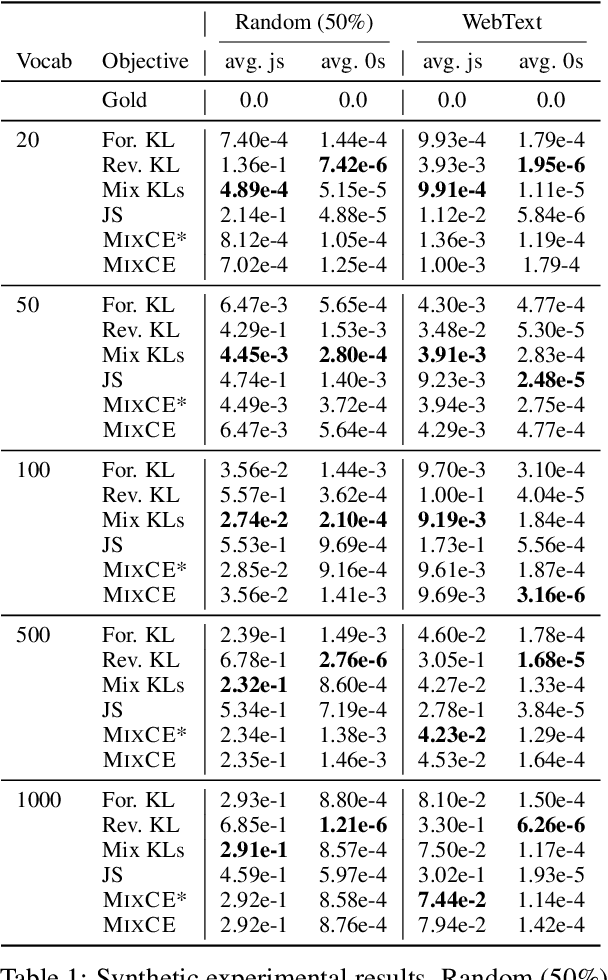 | Vocab | Objective | Random (50%) avg. js | Random (50%) avg. 0s | WebText avg. js | WebText avg. 0s |
|---|---|---|---|---|---|
| | Gold | 0.0 | 0.0 | 0.0 | 0.0 |
| 20 | For. KL | 7.40e-4 | 1.44e-4 | 9.93e-4 | 1.79e-4 |
| | Rev. KL | 1.36e-1 | **7.42e-6** | 3.93e-3 | **1.95e-6** |
| | Mix KLs | **4.89e-4** | 5.15e-5 | **9.91e-4** | 1.11e-5 |
| | JS | 2.14e-1 | 4.88e-5 | 1.12e-2 | 5.84e-6 |
| | MIXCE* | 8.12e-4 | 1.05e-4 | 1.36e-3 | 1.19e-4 |
| | MIXCE | 7.02e-4 | 1.25e-4 | 1.00e-3 | 1.79-4 |
| 50 | For. KL | 6.47e-3 | 5.65e-4 | 4.30e-3 | 4.77e-4 |
| | Rev. KL | 4.29e-1 | 1.53e-3 | 3.48e-2 | 5.30e-5 |
| | Mix KLs | **4.45e-3** | **2.80e-4** | **3.91e-3** | 2.83e-4 |
| | JS | 4.74e-1 | 1.40e-3 | 9.23e-3 | **2.48e-5** |
| | MIXCE* | 4.49e-3 | 3.72e-4 | 3.94e-3 | 2.75e-4 |
| | MIXCE | 6.47e-3 | 5.64e-4 | 4.29e-3 | 4.77e-4 |
| 100 | For. KL | 3.56e-2 | 1.44e-3 | 9.70e-3 | 3.10e-4 |
| | Rev. KL | 5.57e-1 | 3.62e-4 | 1.00e-1 | 4.04e-5 |
| | Mix KLs | **2.74e-2** | **2.10e-4** | **9.19e-3** | 1.84e-4 |
| | JS | 5.53e-1 | 9.69e-4 | 1.73e-1 | 5.56e-4 |
| | MIXCE* | 2.85e-2 | 9.16e-4 | 9.61e-3 | 1.87e-4 |
| | MIXCE | 3.56e-2 | 1.41e-3 | 9.69e-3 | **3.16e-6** |
| 500 | For. KL | 2.39e-1 | 1.49e-3 | 4.60e-2 | 1.78e-4 |
| | Rev. KL | 6.78e-1 | **2.76e-6** | 3.05e-1 | **1.68e-5** |
| | Mix KLs | **2.32e-1** | 8.60e-4 | 4.27e-2 | 1.33e-4 |
| | JS | 5.34e-1 | 7.19e-4 | 2.78e-1 | 3.84e-5 |
| | MIXCE* | 2.34e-1 | 1.38e-3 | **4.23e-2** | 1.29e-4 |
| | MIXCE | 2.35e-1 | 1.46e-3 | 4.53e-2 | 1.64e-4 |
| 1000 | For. KL | 2.93e-1 | 8.80e-4 | 8.10e-2 | 1.50e-4 |
| | Rev. KL | 6.85e-1 | **1.21e-6** | 3.30e-1 | **6.26e-6** |
| | Mix KLs | **2.91e-1** | 8.57e-4 | 7.50e-2 | 1.17e-4 |
| | JS | 4.59e-1 | 5.97e-4 | 3.02e-1 | 1.93e-5 |
| | MIXCE* | 2.92e-1 | 8.58e-4 | **7.44e-2** | 1.14e-4 |
| | MIXCE | 2.92e-1 | 8.76e-4 | 7.94e-2 | 1.42e-4 |

Table 1: Synthetic experimental results. Random (50%)